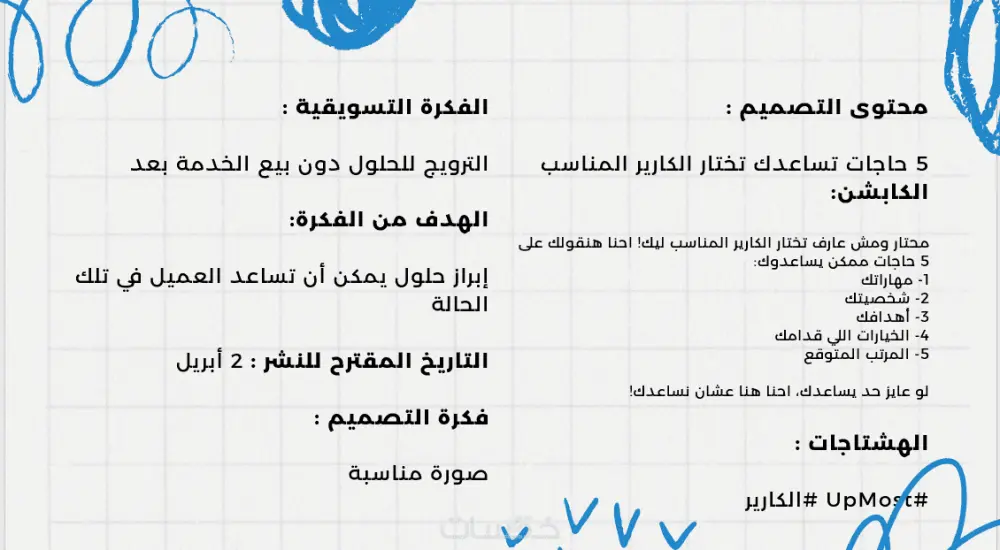 محتوى التصميم :

5 حاجات تساعدك تختار الكارير المناسب

الكابشن:

محتار ومش عارف تختار الكارير المناسب ليك! احنا هنقولك على 5 حاجات ممكن يساعدوك:
1- مهاراتك
2- شخصيتك
3- أهدافك
4- الخيارات اللي قدامك
5- المرتب المتوقع

لو عايز حد يساعدك، احنا هنا عشان نساعدك!

الهشتاجات :

#UpMost #الكارير

الفكرة التسويقية :

الترويج للحلول دون بيع الخدمة بعد

الهدف من الفكرة:

إبراز حلول يمكن أن تساعد العميل في تلك الحالة

التاريخ المقترح للنشر : 2 أبريل

فكرة التصميم :

صورة مناسبة

خمسات